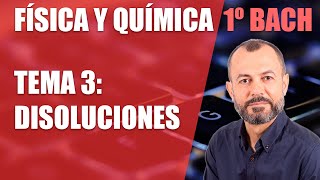 FÍSICA Y QUÍMICA 1º BACH

TEMA 3: DISOLUCIONES